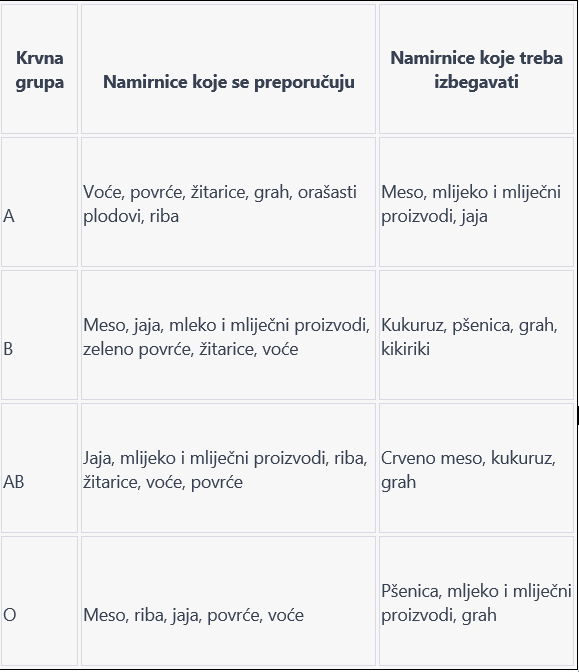 | Krvna grupa | Namirnice koje se preporučuju | Namirnice koje treba izbegavati |
|---|---|---|
| A | Voće, povrće, žitarice, grah, orašasti plodovi, riba | Meso, mlijeko i mliječni proizvodi, jaja |
| B | Meso, jaja, mleko i mliječni proizvodi, zeleno povrće, žitarice, voće | Kukuruz, pšenica, grah, kikiriki |
| AB | Jaja, mlijeko i mliječni proizvodi, riba, žitarice, voće, povrće | Crveno meso, kukuruz, grah |
| O | Meso, riba, jaja, povrće, voće | Pšenica, mljeko i mliječni proizvodi, grah |